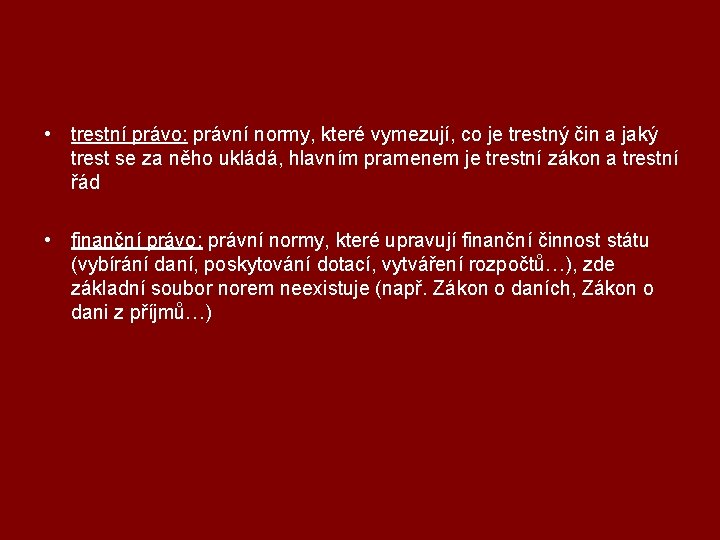 • trestní právo: právní normy, které vymezují, co je trestný čin a jaký trest se za něho ukládá, hlavním pramenem je trestní zákon a trestní řád

• finanční právo: právní normy, které upravují finanční činnost státu (vybírání daní, poskytování dotací, vytváření rozpočtů…), zde základní soubor norem neexistuje (např. Zákon o daních, Zákon o dani z příjmů…)